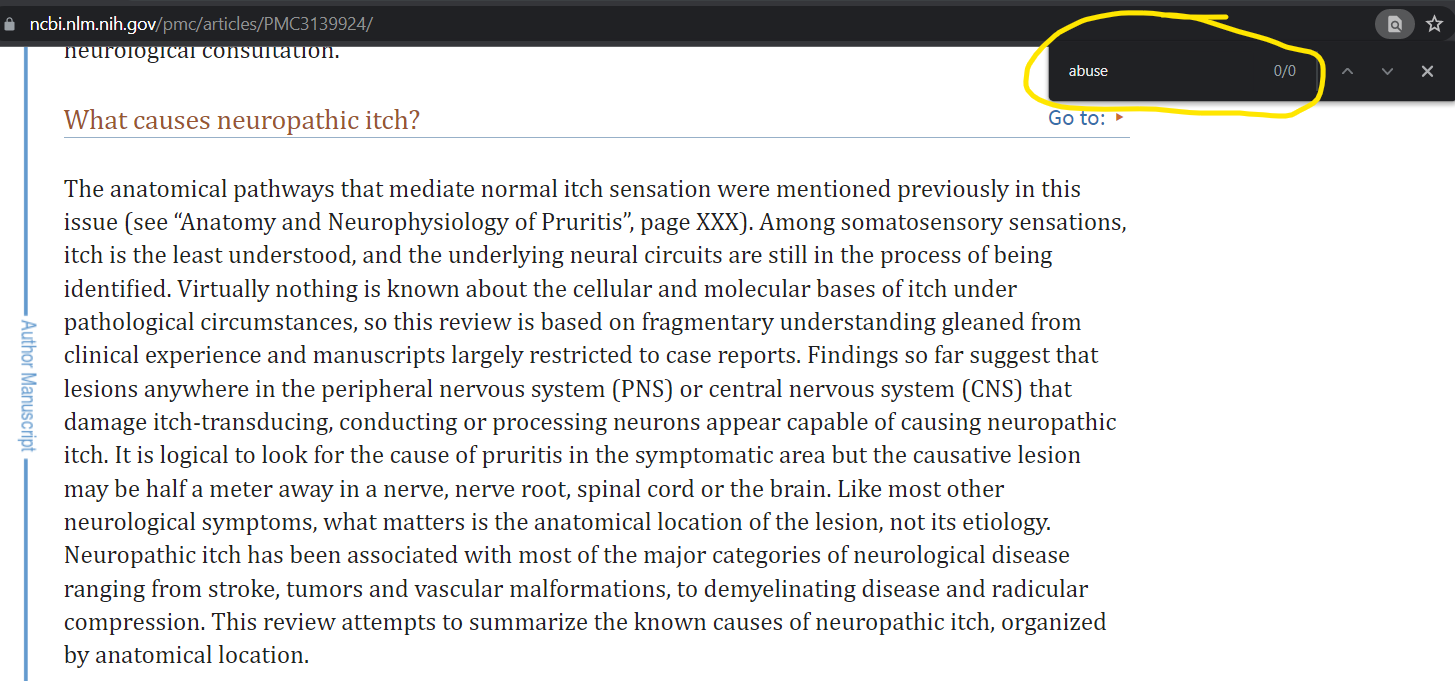 ncbi.nlm.nih.gov/pmc/articles/PMC3139924/

abuse 0/0

neurological consultation.

What causes neuropathic itch?

Go to:

The anatomical pathways that mediate normal itch sensation were mentioned previously in this issue (see “Anatomy and Neurophysiology of Pruritis”, page XXX). Among somatosensory sensations, itch is the least understood, and the underlying neural circuits are still in the process of being identified. Virtually nothing is known about the cellular and molecular bases of itch under pathological circumstances, so this review is based on fragmentary understanding gleaned from clinical experience and manuscripts largely restricted to case reports. Findings so far suggest that lesions anywhere in the peripheral nervous system (PNS) or central nervous system (CNS) that damage itch-transducing, conducting or processing neurons appear capable of causing neuropathic itch. It is logical to look for the cause of pruritis in the symptomatic area but the causative lesion may be half a meter away in a nerve, nerve root, spinal cord or the brain. Like most other neurological symptoms, what matters is the anatomical location of the lesion, not its etiology. Neuropathic itch has been associated with most of the major categories of neurological disease ranging from stroke, tumors and vascular malformations, to demyelinating disease and radicular compression. This review attempts to summarize the known causes of neuropathic itch, organized by anatomical location.

Author Manuscript